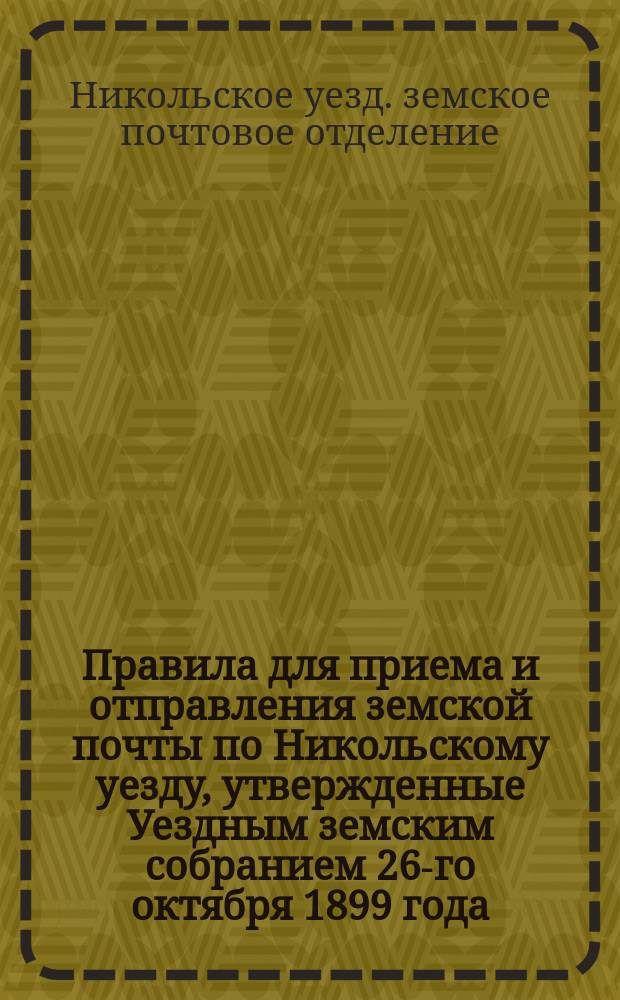 Никольское уезд. земское почтовое отделение

Правила для приема и отправления земской почты по Никольскому уезду, утвержденные Уездным земским собранием 26-го октября 1899 года